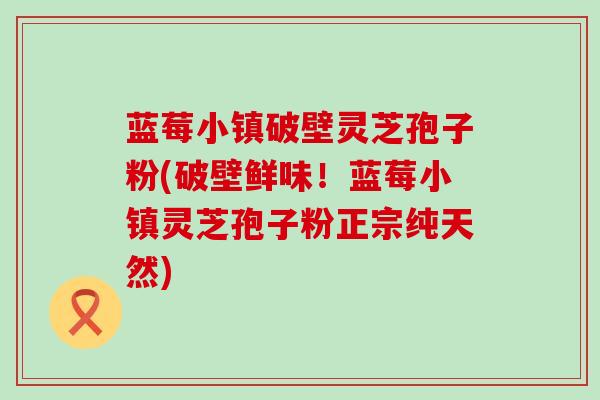 蓝莓小镇破壁灵芝孢子粉(破壁鲜味！蓝莓小镇灵芝孢子粉正宗纯天然)